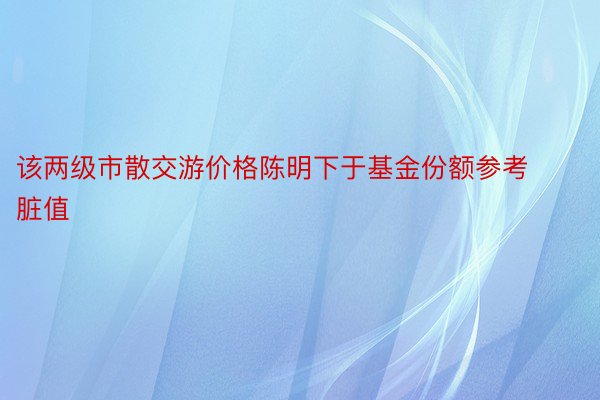 该两级市散交游价格陈明下于基金份额参考脏值